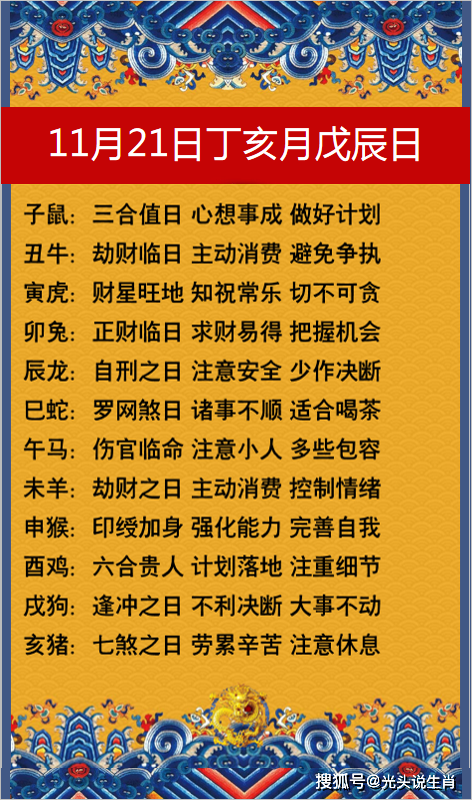 11月21日丁亥月戊辰日

子鼠：三合值日 心想事成 做好计划
丑牛：劫财临日 主动消费 避免争执
寅虎：财星旺地 知祝常乐 切不可贪
卯兔：正财临日 求财易得 把握机会
辰龙：自刑之日 注意安全 少作决断
巳蛇：罗网煞日 诸事不顺 适合喝茶
午马：伤官临命 注意小人 多些包容
未羊：劫财之日 主动消费 控制情绪
申猴：印绶加身 强化能力 完善自我
酉鸡：六合贵人 计划落地 注重细节
戌狗：逢冲之日 不利决断 大事不动
亥猪：七煞之日 劳累辛苦 注意休息

搜狐号@光头说生肖